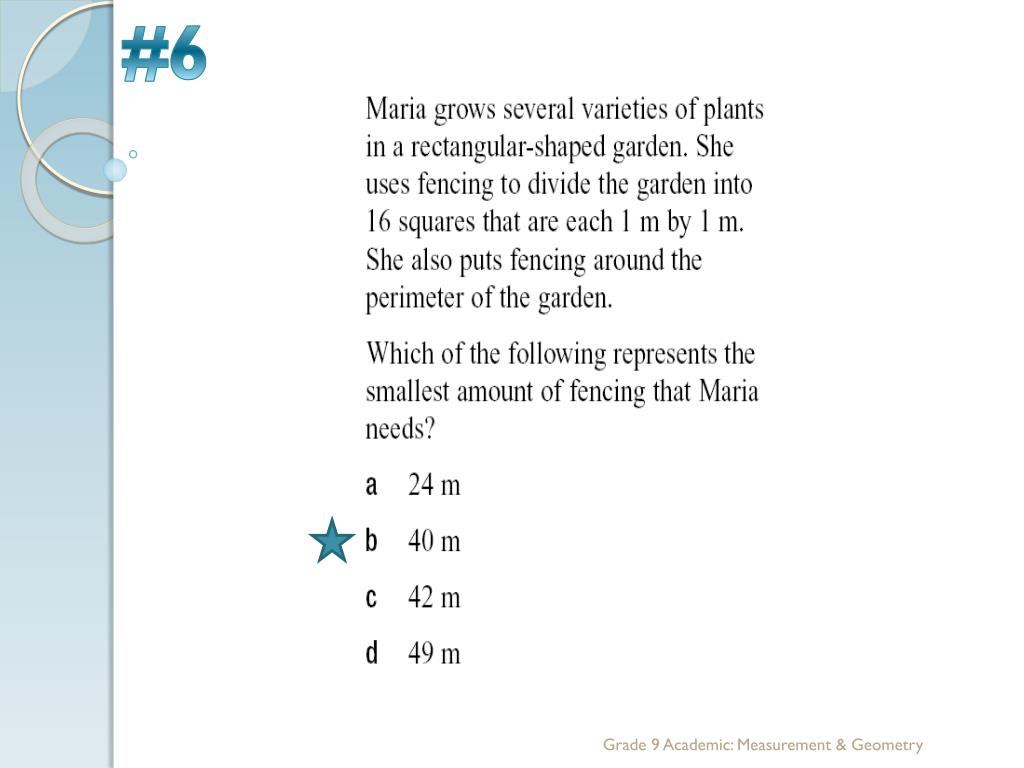 #6

Maria grows several varieties of plants in a rectangular-shaped garden. She uses fencing to divide the garden into 16 squares that are each 1 m by 1 m. She also puts fencing around the perimeter of the garden.

Which of the following represents the smallest amount of fencing that Maria needs?

a 24 m

b 40 m

c 42 m

d 49 m

Grade 9 Academic: Measurement & Geometry